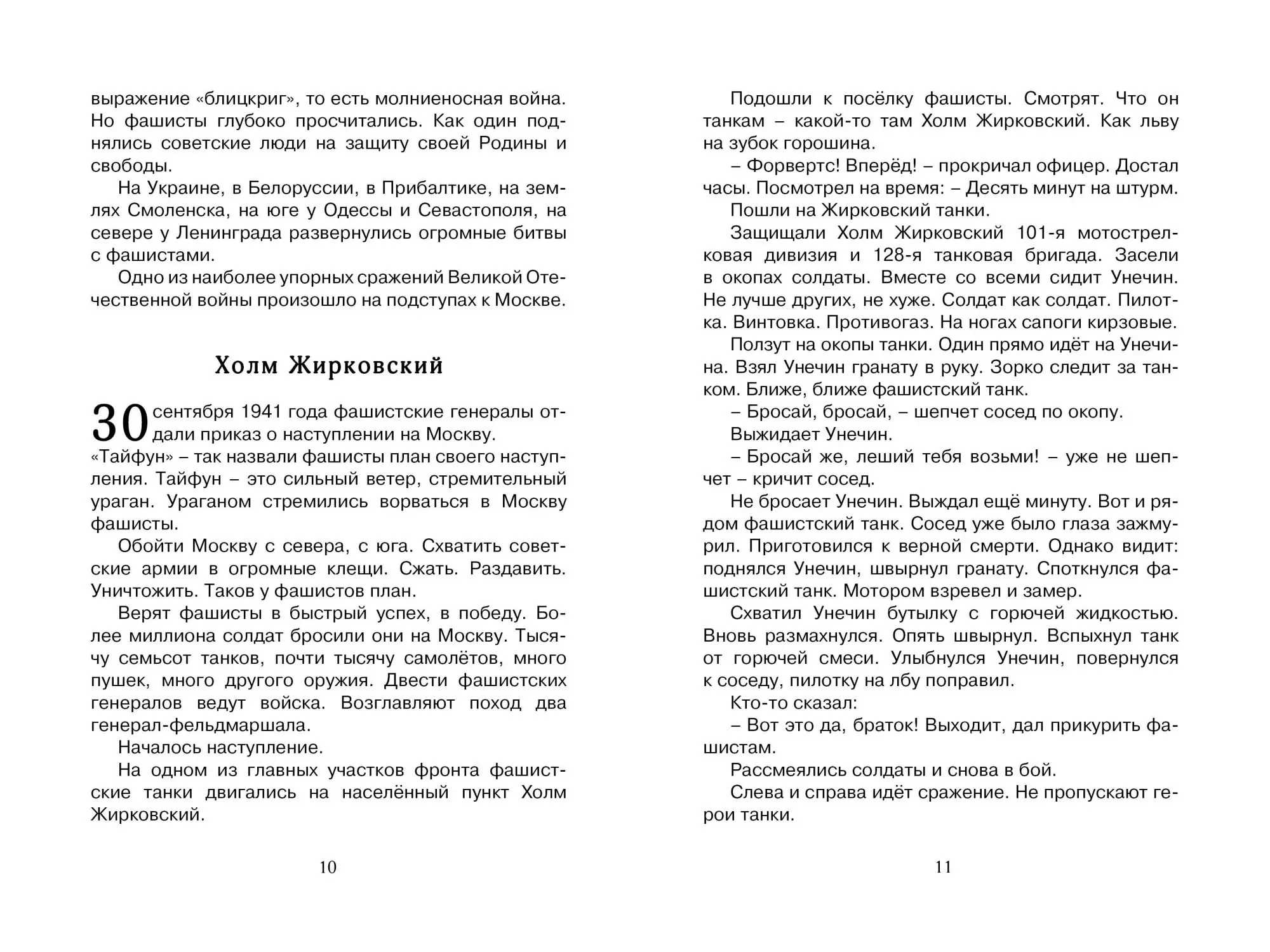 выражение «блицкриг», то есть молниеносная война. Но фашисты глубоко просчитались. Как один поднялись советские люди на защиту своей Родины и свободы.

На Украине, в Белоруссии, в Прибалтике, на землях Смоленска, на юге у Одессы и Севастополя, на севере у Ленинграда развернулись огромные битвы с фашистами.

Одно из наиболее упорных сражений Великой Отечественной войны произошло на подступах к Москве.

Холм Жирковский

30 сентября 1941 года фашистские генералы отдали приказ о наступлении на Москву.

«Тайфун» – так назвали фашисты план своего наступления. Тайфун – это сильный ветер, стремительный ураган. Ураганом стремились ворваться в Москву фашисты.

Обойти Москву с севера, с юга. Схватить советские армии в огромные клещи. Сжать. Раздавить. Уничтожить. Таков у фашистов план.

Верят фашисты в быстрый успех, в победу. Более миллиона солдат бросили они на Москву. Тысячу семьсот танков, почти тысячу самолётов, много пушек, много другого оружия. Двести фашистских генералов ведут войска. Возглавляют поход два генерал-фельдмаршала.

Началось наступление.

На одном из главных участков фронта фашистские танки двигались на населённый пункт Холм Жирковский.

10

Подошли к посёлку фашисты. Смотрят. Что он танкам – какой-то там Холм Жирковский. Как льву на зубок горошина.

– Форвертс! Вперёд! – прокричал офицер. Достал часы. Посмотрел на время: – Десять минут на штурм.

Пошли на Жирковский танки.

Защищали Холм Жирковский 101-я мотострелковая дивизия и 128-я танковая бригада. Засели в окопах солдаты. Вместе со всеми сидит Унечин. Не лучше других, не хуже. Солдат как солдат. Пилотка. Винтовка. Противогаз. На ногах сапоги кирзовые.

Ползут на окопы танки. Один прямо идёт на Унечина. Взял Унечин гранату в руку. Зорко следит за танком. Ближе, ближе фашистский танк.

– Бросай, бросай, – шепчет сосед по окопу.

Выжидает Унечин.

– Бросай же, леший тебя возьми! – уже не шепчет – кричит сосед.

Не бросает Унечин. Выждал ещё минуту. Вот и рядом фашистский танк. Сосед уже было глаза зажмурил. Приготовился к верной смерти. Однако видит: поднялся Унечин, швырнул гранату. Споткнулся фашистский танк. Мотором взревел и замер.

Схватил Унечин бутылку с горючей жидкостью. Вновь размахнулся. Опять швырнул. Вспыхнул танк от горючей смеси. Улыбнулся Унечин, повернулся к соседу, пилотку на лбу поправил.

Кто-то сказал:

– Вот это да, браток! Выходит, дал прикурить фашистам.

Рассмеялись солдаты и снова в бой.

Слева и справа идёт сражение. Не пропускают герои танки.

11